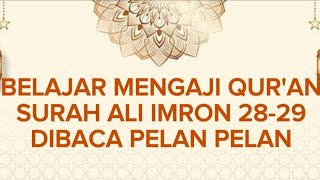 BELAJAR MENGAJI QUR'AN SURAH ALI IMRON 28-29 DIBACA PELAN PELAN